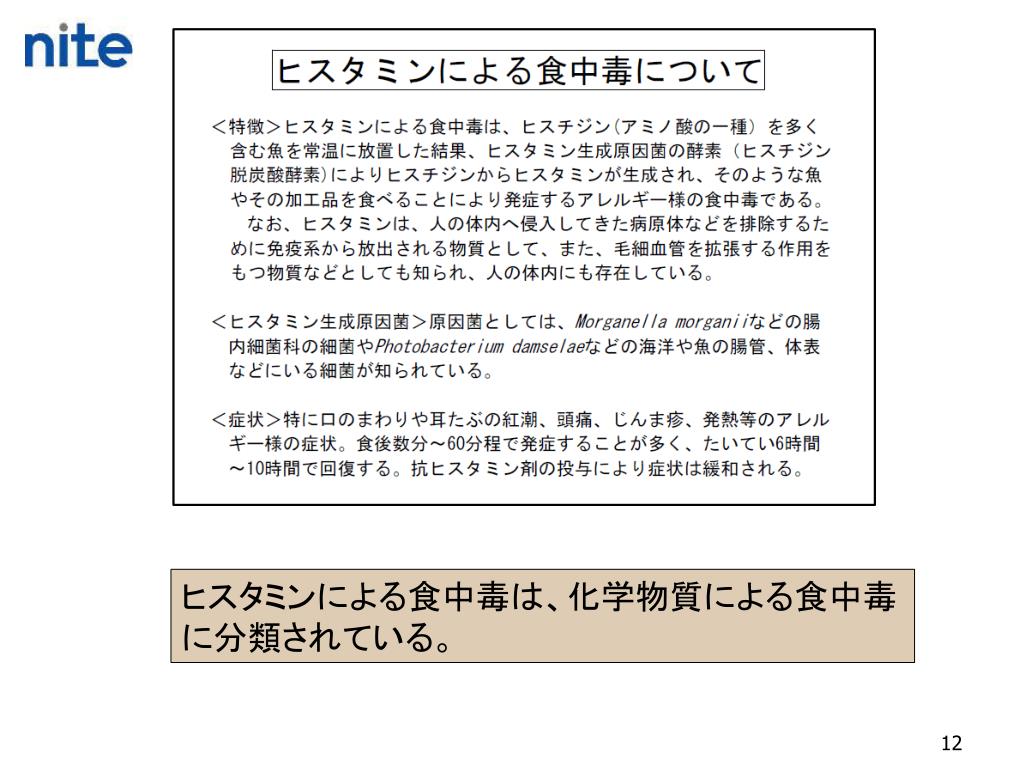 nite

ヒスタミンによる食中毒について

＜特徴＞ヒスタミンによる食中毒は、ヒスチジン（アミノ酸の一種）を多く含む魚を常温に放置した結果、ヒスタミン生成原因菌の酵素（ヒスチジン脱炭酸酵素）によりヒスチジンからヒスタミンが生成され、そのような魚やその加工品を食べることにより発症するアレルギー様の食中毒である。
なお、ヒスタミンは、人の体内へ侵入してきた病原体などを排除するために免疫系から放出される物質として、また、毛細血管を拡張する作用をもつ物質などとしても知られ、人の体内にも存在している。

＜ヒスタミン生成原因菌＞原因菌としては、Morganella morganiiなどの腸内細菌科の細菌やPhotobacterium damselaeなどの海洋や魚の腸管、体表などにいる細菌が知られている。

＜症状＞特に口のまわりや耳たぶの紅潮、頭痛、じんま疹、発熱等のアレルギー様の症状。食後数分～60分程で発症することが多く、たいてい6時間～10時間で回復する。抗ヒスタミン剤の投与により症状は緩和される。

ヒスタミンによる食中毒は、化学物質による食中毒に分類されている。

12